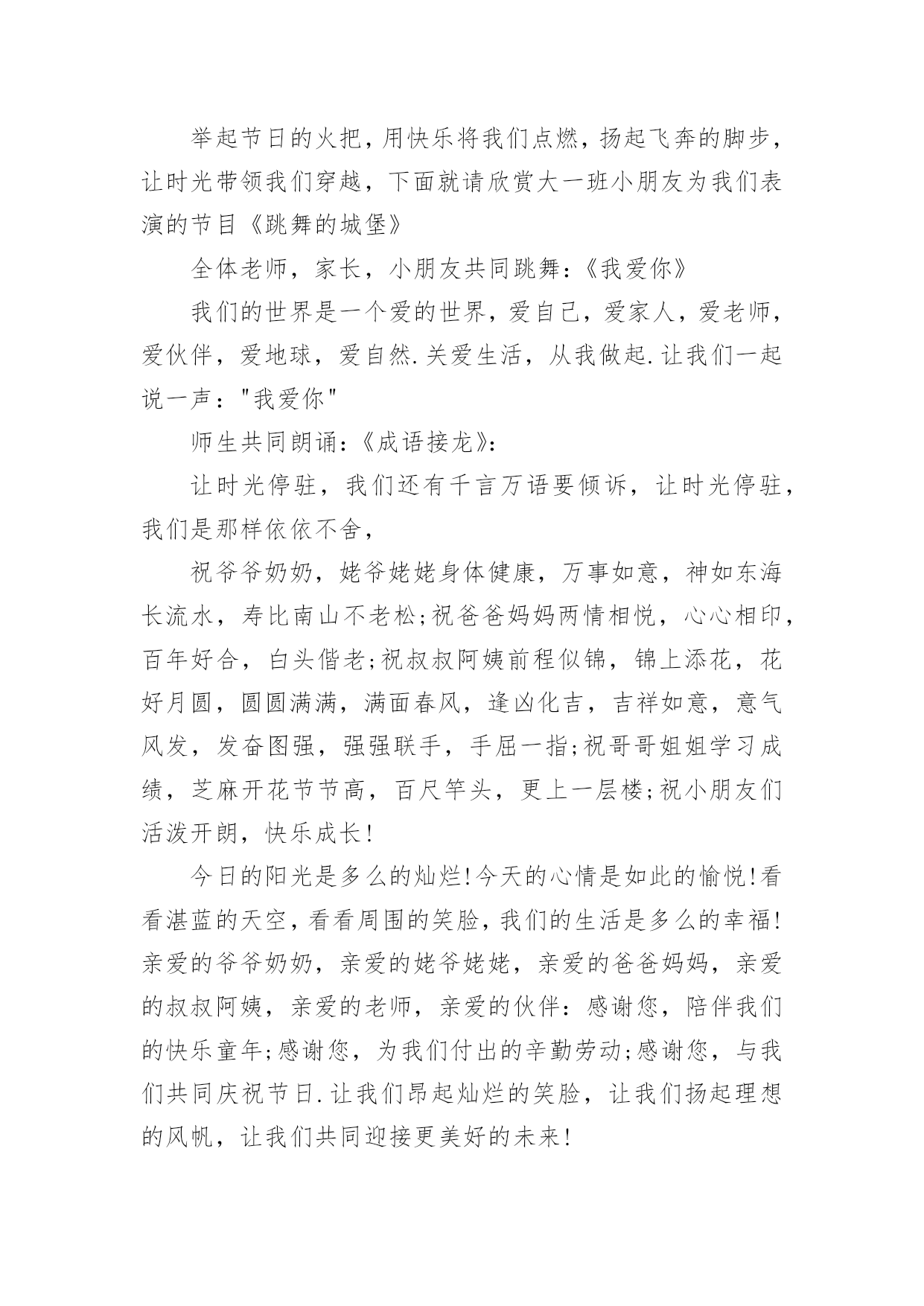 举起节日的火把，用快乐将我们点燃，扬起飞奔的脚步，让时光带领我们穿越，下面就请欣赏大一班小朋友为我们表演的节目《跳舞的城堡》

全体老师，家长，小朋友共同跳舞：《我爱你》

我们的世界是一个爱的世界，爱自己，爱家人，爱老师，爱伙伴，爱地球，爱自然.关爱生活，从我做起.让我们一起说一声："我爱你"

师生共同朗诵：《成语接龙》：

让时光停驻，我们还有千言万语要倾诉，让时光停驻，我们是那样依依不舍，

祝爷爷奶奶，姥爷姥姥身体健康，万事如意，神如东海长流水，寿比南山不老松;祝爸爸妈妈两情相悦，心心相印，百年好合，白头偕老;祝叔叔阿姨前程似锦，锦上添花，花好月圆，圆圆满满，满面春风，逢凶化吉，吉祥如意，意气风发，发奋图强，强强联手，手屈一指;祝哥哥姐姐学习成绩，芝麻开花节节高，百尺竿头，更上一层楼;祝小朋友们活泼开朗，快乐成长!

今日的阳光是多么的灿烂!今天的心情是如此的愉悦!看看湛蓝的天空，看看周围的笑脸，我们的生活是多么的幸福!亲爱的爷爷奶奶，亲爱的姥爷姥姥，亲爱的爸爸妈妈，亲爱的叔叔阿姨，亲爱的老师，亲爱的伙伴：感谢您，陪伴我们的快乐童年;感谢您，为我们付出的辛勤劳动;感谢您，与我们共同庆祝节日.让我们昂起灿烂的笑脸，让我们扬起理想的风帆，让我们共同迎接更美好的未来!